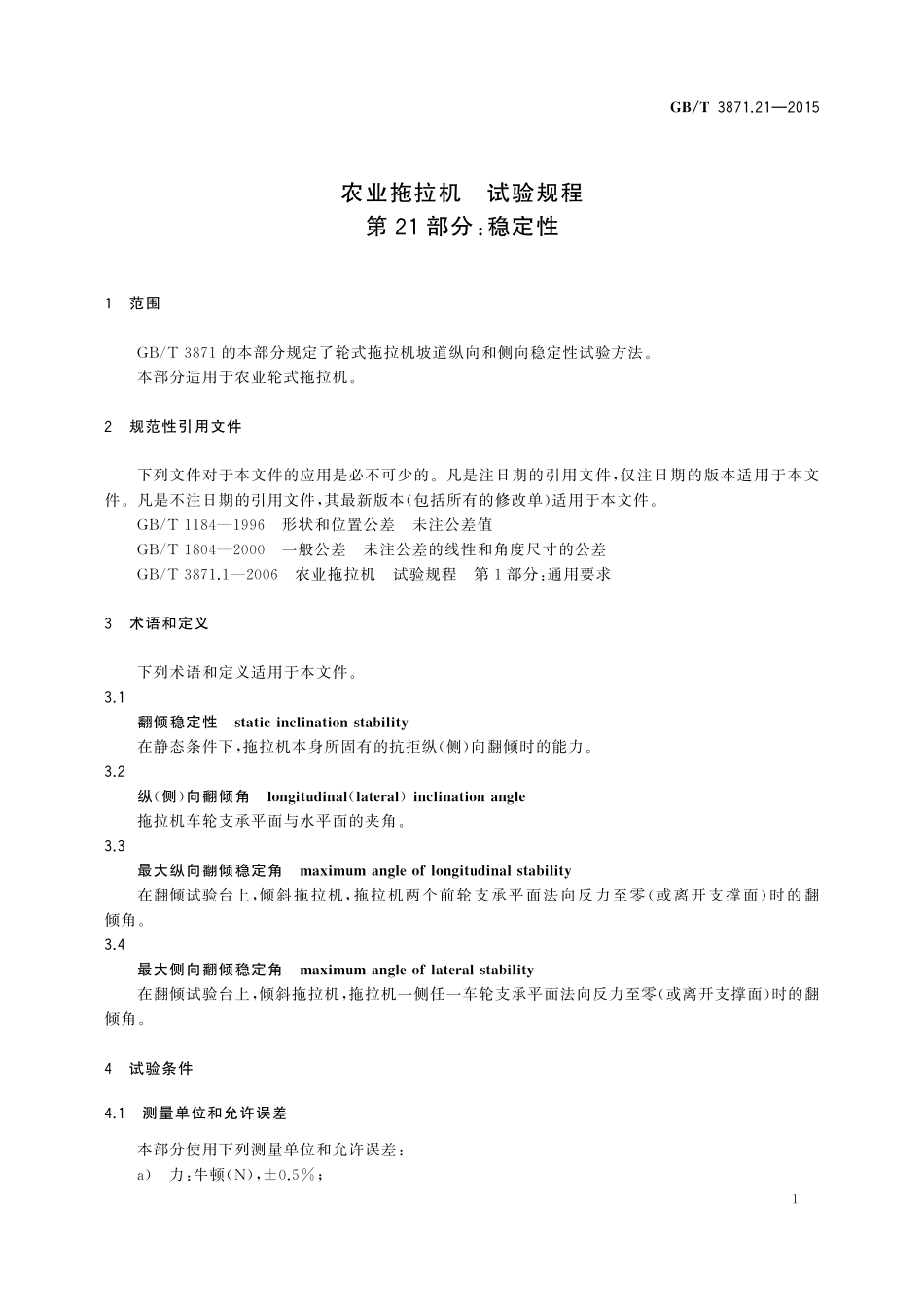 GB/T 3871.21—2015

农业拖拉机 试验规程
第21部分：稳定性

1 范围

GB/T 3871的本部分规定了轮式拖拉机坡道纵向和侧向稳定性试验方法。
本部分适用于农业轮式拖拉机。

2 规范性引用文件

下列文件对于本文件的应用是必不可少的。凡是注日期的引用文件，仅注日期的版本适用于本文件。凡是不注日期的引用文件，其最新版本(包括所有的修改单)适用于本文件。
GB/T 1184—1996 形状和位置公差 未注公差值
GB/T 1804—2000 一般公差 未注公差的线性和角度尺寸的公差
GB/T 3871.1—2006 农业拖拉机 试验规程 第1部分：通用要求

3 术语和定义

下列术语和定义适用于本文件。
3.1
翻倾稳定性 static inclination stability
在静态条件下，拖拉机本身所固有的抗拒纵(侧)向翻倾时的能力。
3.2
纵(侧)向翻倾角 longitudinal(lateral) inclination angle
拖拉机车轮支承平面与水平面的夹角。
3.3
最大纵向翻倾稳定角 maximum angle of longitudinal stability
在翻倾试验台上，倾斜拖拉机，拖拉机两个前轮支承平面法向反力至零(或离开支撑面)时的翻倾角。
3.4
最大侧向翻倾稳定角 maximum angle of lateral stability
在翻倾试验台上，倾斜拖拉机，拖拉机一侧任一车轮支承平面法向反力至零(或离开支撑面)时的翻倾角。

4 试验条件

4.1 测量单位和允许误差

本部分使用下列测量单位和允许误差：
a) 力：牛顿(N)，±0.5%；

1